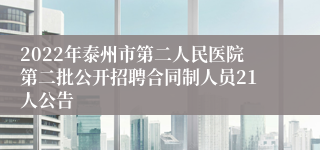 2022年泰州市第二人民医院第二批公开招聘合同制人员21人公告